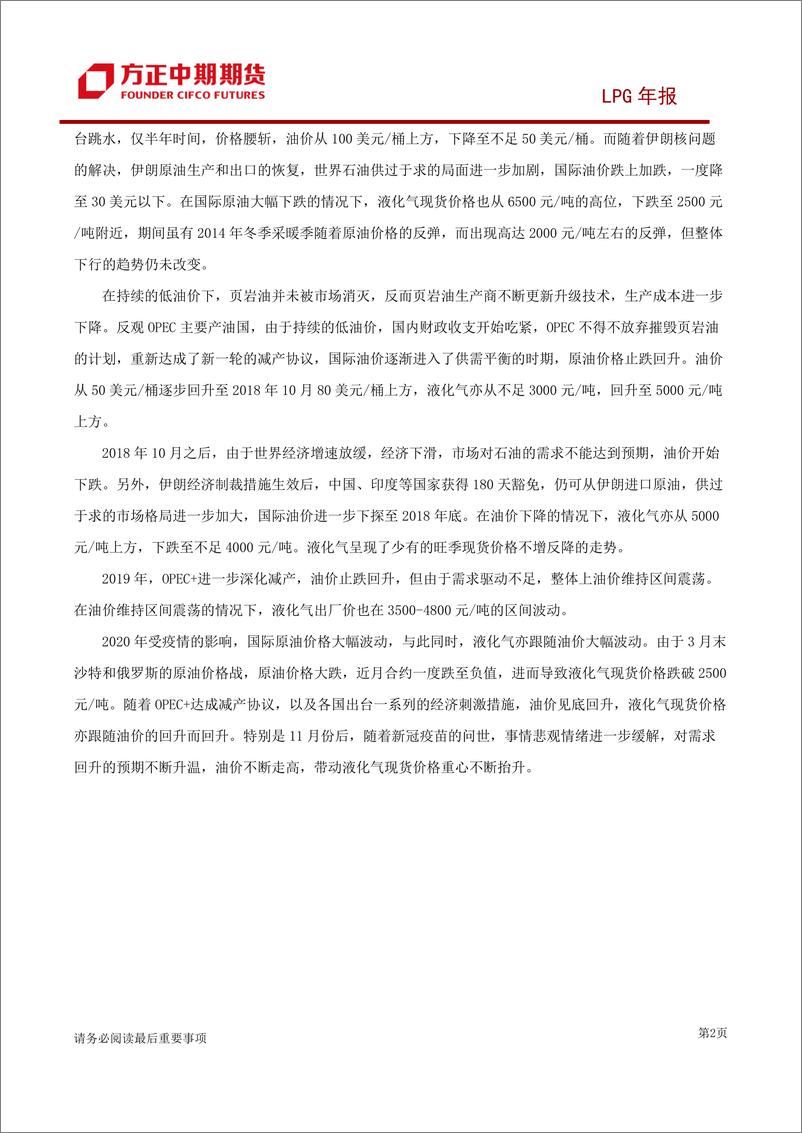 方正中期期货
FOUNDER CIFCO FUTURES

LPG 年报

台跳水，仅半年时间，价格腰斩，油价从 100 美元/桶上方，下降至不足 50 美元/桶。而随着伊朗核问题的解决，伊朗原油生产和出口的恢复，世界石油供过于求的局面进一步加剧，国际油价跌上加跌，一度降至 30 美元以下。在国际原油大幅下跌的情况下，液化气现货价格也从 6500 元/吨的高位，下跌至 2500 元/吨附近，期间虽有 2014 年冬季采暖季随着原油价格的反弹，而出现高达 2000 元/吨左右的反弹，但整体下行的趋势仍未改变。

在持续的低油价下，页岩油并未被市场消灭，反而页岩油生产商不断更新升级技术，生产成本进一步下降。反观 OPEC 主要产油国，由于持续的低油价，国内财政收支开始吃紧，OPEC 不得不放弃摧毁页岩油的计划，重新达成了新一轮的减产协议，国际油价逐渐进入了供需平衡的时期，原油价格止跌回升。油价从 50 美元/桶逐步回升至 2018 年 10 月 80 美元/桶上方，液化气亦从不足 3000 元/吨，回升至 5000 元/吨上方。

2018 年 10 月之后，由于世界经济增速放缓，经济下滑，市场对石油的需求不能达到预期，油价开始下跌。另外，伊朗经济制裁措施生效后，中国、印度等国家获得 180 天豁免，仍可从伊朗进口原油，供过于求的市场格局进一步加大，国际油价进一步下探至 2018 年底。在油价下降的情况下，液化气亦从 5000 元/吨上方，下跌至不足 4000 元/吨。液化气呈现了少有的旺季现货价格不增反降的走势。

2019 年，OPEC+进一步深化减产，油价止跌回升，但由于需求驱动不足，整体上油价维持区间震荡。在油价维持区间震荡的情况下，液化气出厂价也在 3500-4800 元/吨的区间波动。

2020 年受疫情的影响，国际原油价格大幅波动，与此同时，液化气亦跟随油价大幅波动。由于 3 月末沙特和俄罗斯的原油价格战，原油价格大跌，近月合约一度跌至负值，进而导致液化气现货价格跌破 2500 元/吨。随着 OPEC+达成减产协议，以及各国出台一系列的经济刺激措施，油价见底回升，液化气现货价格亦跟随油价的回升而回升。特别是 11 月份后，随着新冠疫苗的问世，事情悲观情绪进一步缓解，对需求回升的预期不断升温，油价不断走高，带动液化气现货价格重心不断抬升。

请务必阅读最后重要事项

第2页